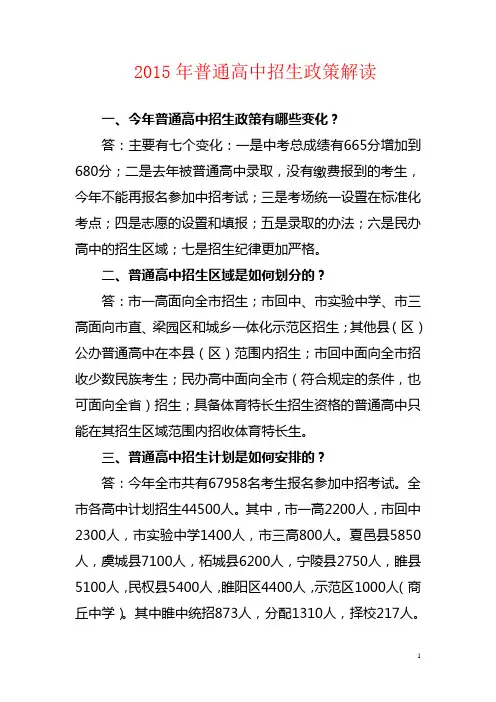 2015 年普通高中招生政策解读

一、今年普通高中招生政策有哪些变化？

答：主要有七个变化：一是中考总成绩有665分增加到680分；二是去年被普通高中录取，没有缴费报到的考生，今年不能再报名参加中招考试；三是考场统一设置在标准化考点；四是志愿的设置和填报；五是录取的办法；六是民办高中的招生区域；七是招生纪律更加严格。

二、普通高中招生区域是如何划分的？

答：市一高面向全市招生；市回中、市实验中学、市三高面向市直、梁园区和城乡一体化示范区招生；其他县（区）公办普通高中在本县（区）范围内招生；市回中面向全市招收少数民族考生；民办高中面向全市（符合规定的条件，也可面向全省）招生；具备体育特长生招生资格的普通高中只能在其招生区域范围内招收体育特长生。

三、普通高中招生计划是如何安排的？

答：今年全市共有67958名考生报名参加中招考试。全市各高中计划招生44500人。其中，市一高2200人，市回中2300人，市实验中学1400人，市三高800人。夏邑县5850人，虞城县7100人，柘城县6200人，宁陵县2750人，睢县5100人，民权县5400人，睢阳区4400人，示范区1000人（商丘中学）。其中睢中统招873人，分配1310人，择校217人。

1